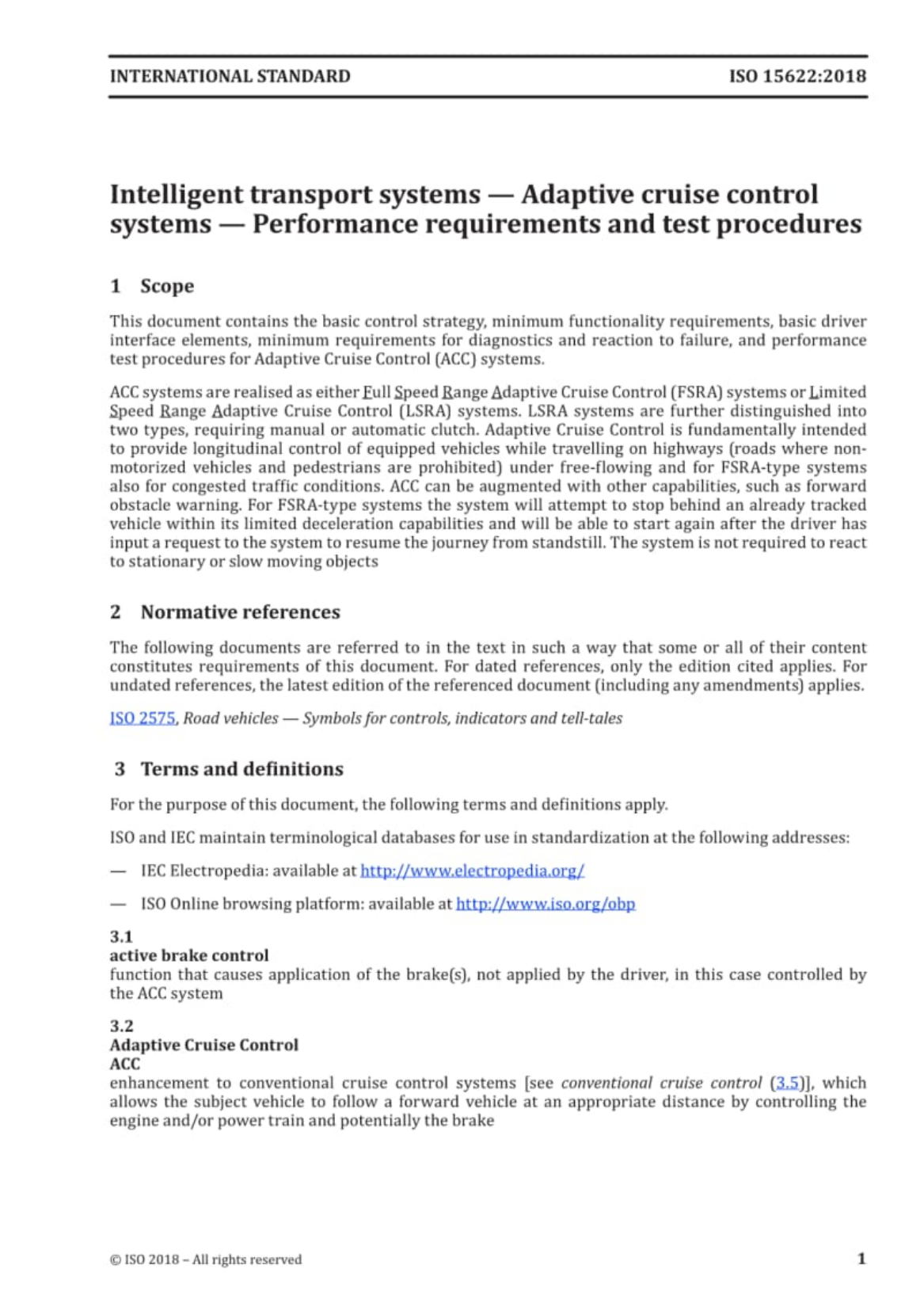 INTERNATIONAL STANDARD ISO 15622:2018

Intelligent transport systems — Adaptive cruise control systems — Performance requirements and test procedures

1 Scope

This document contains the basic control strategy, minimum functionality requirements, basic driver interface elements, minimum requirements for diagnostics and reaction to failure, and performance test procedures for Adaptive Cruise Control (ACC) systems.

ACC systems are realised as either Full Speed Range Adaptive Cruise Control (FSRA) systems or Limited Speed Range Adaptive Cruise Control (LSRA) systems. LSRA systems are further distinguished into two types, requiring manual or automatic clutch. Adaptive Cruise Control is fundamentally intended to provide longitudinal control of equipped vehicles while travelling on highways (roads where non-motorized vehicles and pedestrians are prohibited) under free-flowing and for FSRA-type systems also for congested traffic conditions. ACC can be augmented with other capabilities, such as forward obstacle warning. For FSRA-type systems the system will attempt to stop behind an already tracked vehicle within its limited deceleration capabilities and will be able to start again after the driver has input a request to the system to resume the journey from standstill. The system is not required to react to stationary or slow moving objects

2 Normative references

The following documents are referred to in the text in such a way that some or all of their content constitutes requirements of this document. For dated references, only the edition cited applies. For undated references, the latest edition of the referenced document (including any amendments) applies.

ISO 2575, Road vehicles — Symbols for controls, indicators and tell-tales

3 Terms and definitions

For the purpose of this document, the following terms and definitions apply.

ISO and IEC maintain terminological databases for use in standardization at the following addresses:

— IEC Electropedia: available at http://www.electropedia.org/

— ISO Online browsing platform: available at http://www.iso.org/obp

3.1
active brake control
function that causes application of the brake(s), not applied by the driver, in this case controlled by the ACC system

3.2
Adaptive Cruise Control
ACC
enhancement to conventional cruise control systems [see conventional cruise control (3.5)], which allows the subject vehicle to follow a forward vehicle at an appropriate distance by controlling the engine and/or power train and potentially the brake

© ISO 2018 – All rights reserved 1